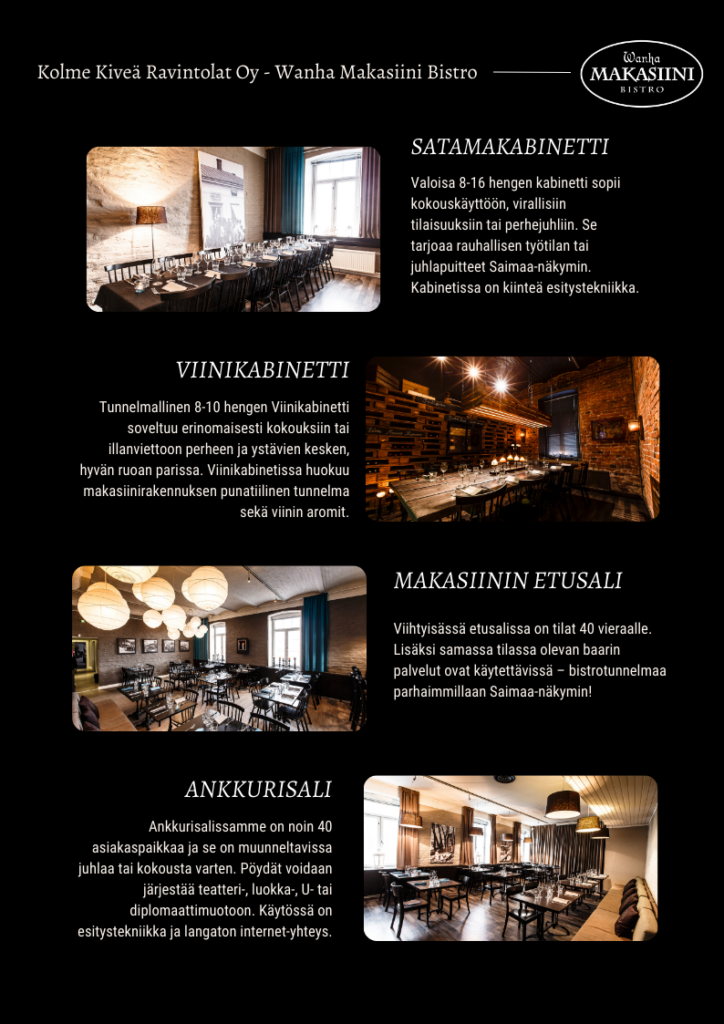 Kolme Kiveä Ravintolat Oy - Wanha Makasiini Bistro

Wanha
MAKASIINI
BISTRO

SATAMAKABINETTI

Valoisa 8-16 hengen kabinetti sopii kokouskäyttöön, virallisiin tilaisuuksiin tai perhejuhliin. Se tarjoaa rauhallisen työtilan tai juhlapuitteet Saimaa-näkymin. Kabinetissa on kiinteä esitystekniikka.

VIINIKABINETTI

Tunnelmallinen 8-10 hengen Viinikabinetti soveltuu erinomaisesti kokouksiin tai illanviettoon perheen ja ystävien kesken, hyvän ruoan parissa. Viinikabinetissa huokuu makasiinirakennuksen punatiilinen tunnelma sekä viinin aromit.

MAKASIININ ETUSALI

Viihtyisässä etusalissa on tilat 40 vieraalle. Lisäksi samassa tilassa olevan baarin palvelut ovat käytettävissä – bistrotunnelmaa parhaimmillaan Saimaa-näkymin!

ANKKURISALI

Ankkurisalissamme on noin 40 asiakaspaikkaa ja se on muunneltavissa juhlaa tai kokousta varten. Pöydät voidaan järjestää teatteri-, luokka-, U- tai diplomaattimuotoon. Käytössä on esitystekniikka ja langaton internet-yhteys.